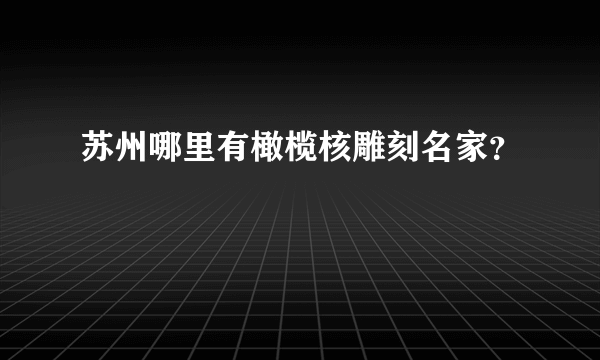 苏州哪里有橄榄核雕刻名家?